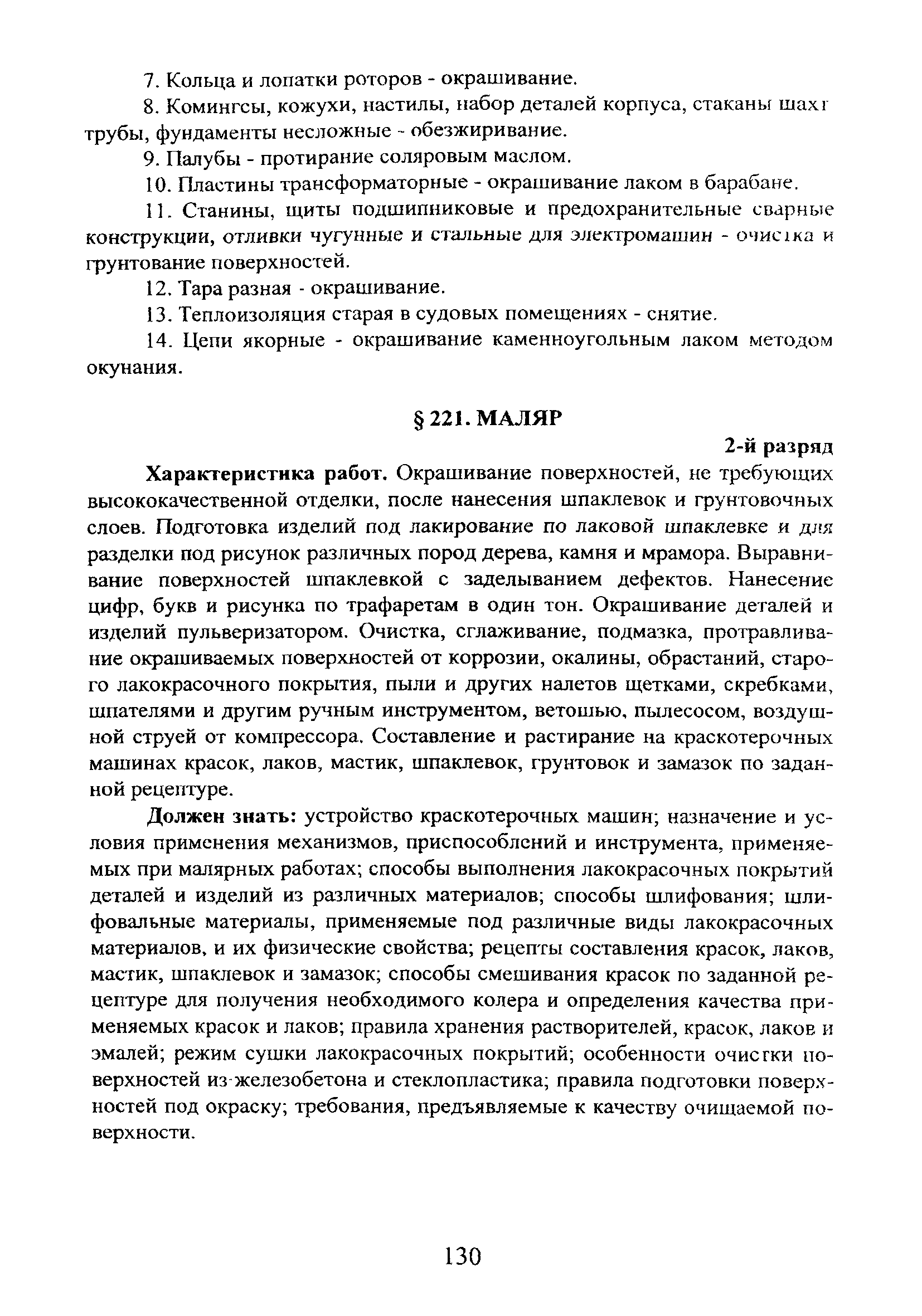 7. Кольца и лопатки роторов - окрашивание.

8. Комингсы, кожухи, настилы, набор деталей корпуса, стаканы шахт трубы, фундаменты несложные - обезжиривание.

9. Палубы - протирание соляровым маслом.

10. Пластины трансформаторные - окрашивание лаком в барабане.

11. Станины, щиты подшипниковые и предохранительные сварные конструкции, отливки чугунные и стальные для электромашин - очистка и грунтование поверхностей.

12. Тара разная - окрашивание.

13. Теплоизоляция старая в судовых помещениях - снятие.

14. Цепи якорные - окрашивание каменноугольным лаком методом окунания.

§ 221. МАЛЯР

2-й разряд

Характеристика работ. Окрашивание поверхностей, не требующих высококачественной отделки, после нанесения шпаклевок и грунтовочных слоев. Подготовка изделий под лакирование по лаковой шпаклевке и для разделки под рисунок различных пород дерева, камня и мрамора. Выравнивание поверхностей шпаклевкой с заделыванием дефектов. Нанесение цифр, букв и рисунка по трафаретам в один тон. Окрашивание деталей и изделий пульверизатором. Очистка, сглаживание, подмазка, протравливание окрашиваемых поверхностей от коррозии, окалины, обрастаний, старого лакокрасочного покрытия, пыли и других налетов щетками, скребками, шпателями и другим ручным инструментом, ветошью, пылесосом, воздушной струей от компрессора. Составление и растирание на краскотерочных машинах красок, лаков, мастик, шпаклевок, грунтовок и замазок по заданной рецептуре.

Должен знать: устройство краскотерочных машин; назначение и условия применения механизмов, приспособлений и инструмента, применяемых при малярных работах; способы выполнения лакокрасочных покрытий деталей и изделий из различных материалов; способы шлифования; шлифовальные материалы, применяемые под различные виды лакокрасочных материалов, и их физические свойства; рецепты составления красок, лаков, мастик, шпаклевок и замазок; способы смешивания красок по заданной рецептуре для получения необходимого колера и определения качества применяемых красок и лаков; правила хранения растворителей, красок, лаков и эмалей; режим сушки лакокрасочных покрытий; особенности очистки поверхностей из железобетона и стеклопластика; правила подготовки поверхностей под окраску; требования, предъявляемые к качеству очищаемой поверхности.

130